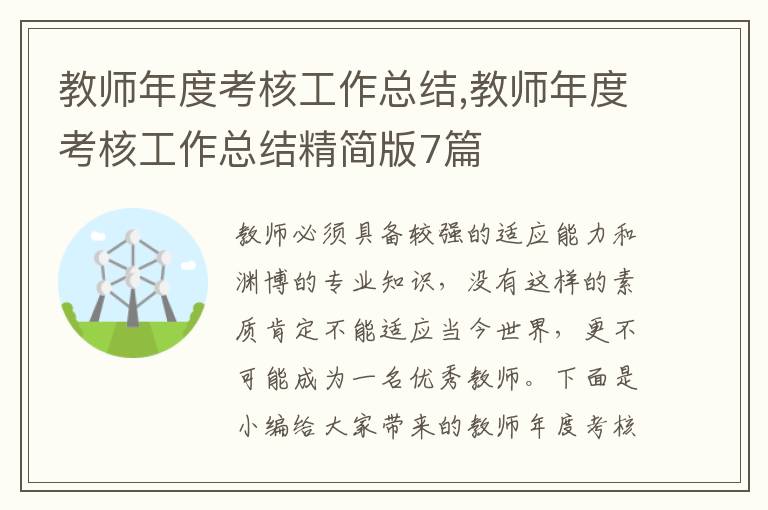 教师年度考核工作总结,教师年度考核工作总结精简版7篇

教师必须具备较强的适应能力和渊博的专业知识，没有这样的素质肯定不能适应当今世界，更不可能成为一名优秀教师。下面是小编给大家带来的教师年度考核